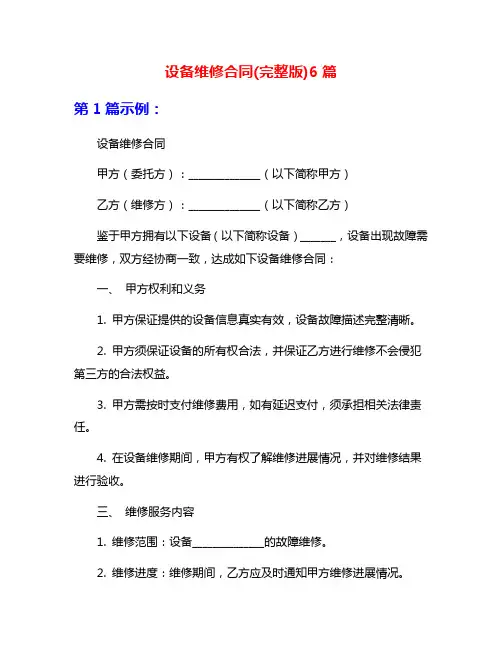 设备维修合同(完整版)6 篇

第 1 篇示例：

设备维修合同

甲方（委托方）：______________（以下简称甲方）

乙方（维修方）：______________（以下简称乙方）

鉴于甲方拥有以下设备（以下简称设备）_______，设备出现故障需要维修，双方经协商一致，达成如下设备维修合同：

一、 甲方权利和义务

1. 甲方保证提供的设备信息真实有效，设备故障描述完整清晰。

2. 甲方须保证设备的所有权合法，并保证乙方进行维修不会侵犯第三方的合法权益。

3. 甲方需按时支付维修费用，如有延迟支付，须承担相关法律责任。

4. 在设备维修期间，甲方有权了解维修进展情况，并对维修结果进行验收。

三、 维修服务内容

1. 维修范围：设备______________的故障维修。

2. 维修进度：维修期间，乙方应及时通知甲方维修进展情况。